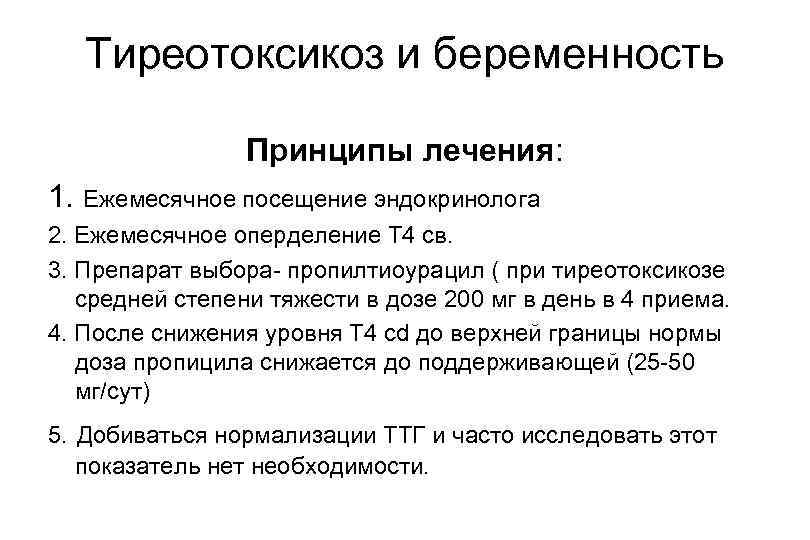 Тиреотоксикоз и беременность

Принципы лечения:

1. Ежемесячное посещение эндокринолога

2. Ежемесячное оперделение Т4 св.

3. Препарат выбора- пропилтиоурацил ( при тиреотоксикозе средней степени тяжести в дозе 200 мг в день в 4 приема.

4. После снижения уровня Т4 cd до верхней границы нормы доза пропицила снижается до поддерживающей (25-50 мг/сут)

5. Добиваться нормализации ТТГ и часто исследовать этот показатель нет необходимости.